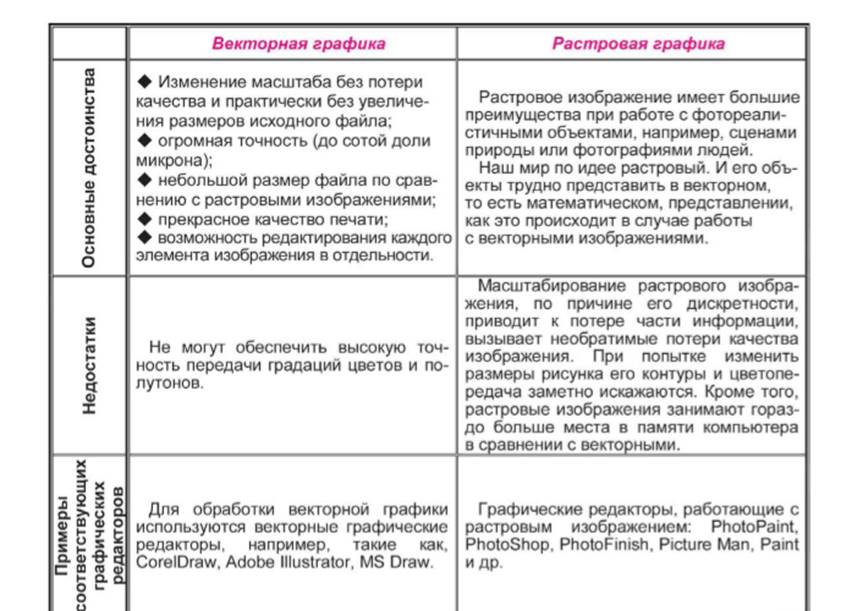 | | Векторная графика | Растровая графика |
|---|---|---|
| Основные достоинства | ◆ Изменение масштаба без потери качества и практически без увеличения размеров исходного файла; ◆ огромная точность (до сотой доли микрона); ◆ небольшой размер файла по сравнению с растровыми изображениями; ◆ прекрасное качество печати; ◆ возможность редактирования каждого элемента изображения в отдельности. | Растровое изображение имеет большие преимущества при работе с фотореалистичными объектами, например, сценами природы или фотографиями людей. Наш мир по идее растровый. И его объекты трудно представить в векторном, то есть математическом, представлении, как это происходит в случае работы с векторными изображениями. |
| Недостатки | Не могут обеспечить высокую точность передачи градаций цветов и полутонов. | Масштабирование растрового изображения, по причине его дискретности, приводит к потере части информации, вызывает необратимые потери качества изображения. При попытке изменить размеры рисунка его контуры и цветопередача заметно искажаются. Кроме того, растровые изображения занимают гораздо больше места в памяти компьютера в сравнении с векторными. |
| Примеры соответствующих графических редакторов | Для обработки векторной графики используются векторные графические редакторы, например, такие как, CorelDraw, Adobe Illustrator, MS Draw. | Графические редакторы, работающие с растровым изображением: PhotoPaint, PhotoShop, PhotoFinish, Picture Man, Paint и др. |